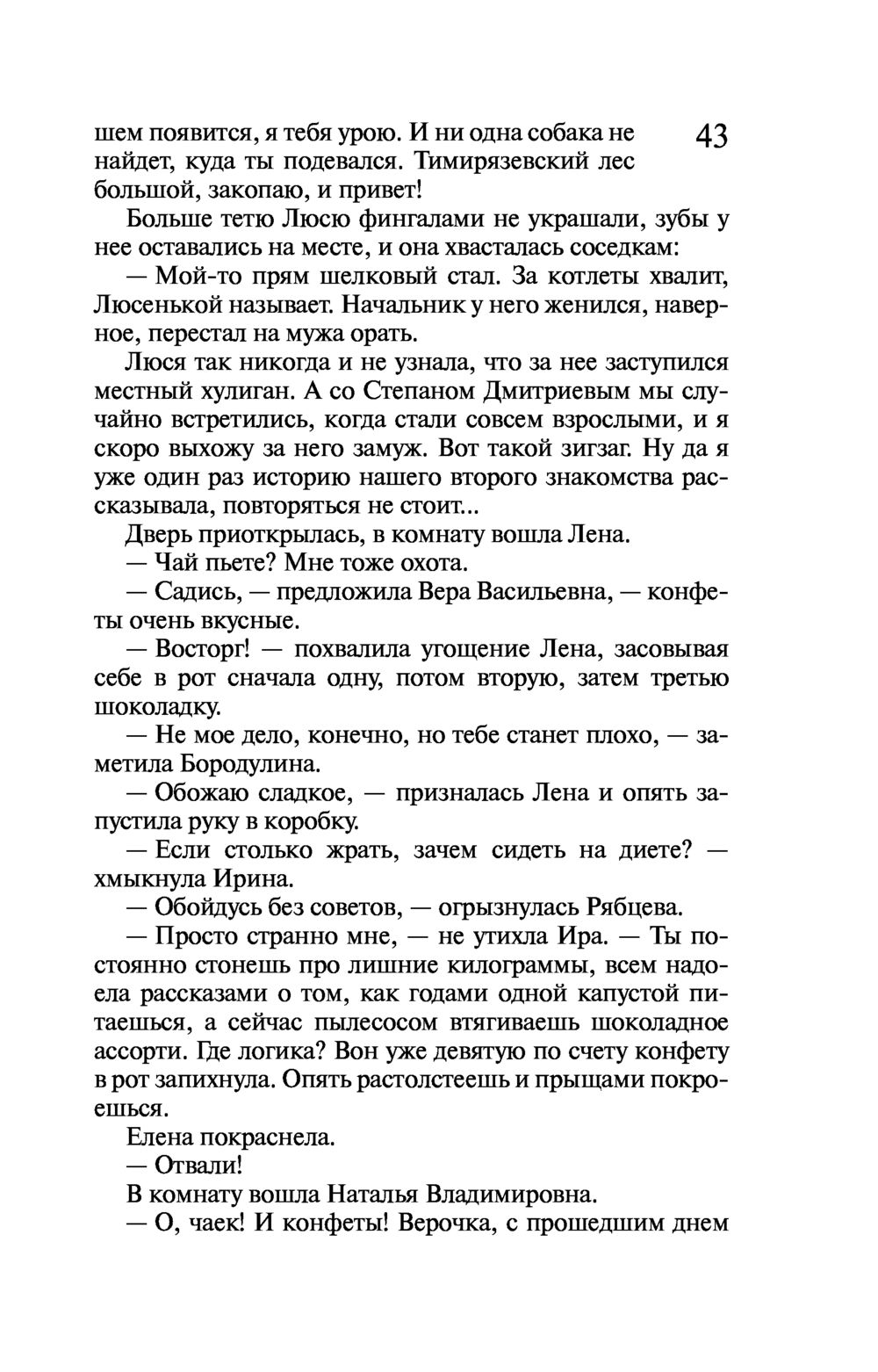 43

шем появится, я тебя урою. И ни одна собака не найдет, куда ты подевался. Тимирязевский лес большой, закопаю, и привет!

Больше тетю Люсю фингалами не украшали, зубы у нее оставались на месте, и она хвасталась соседкам:

— Мой-то прям шелковый стал. За котлеты хвалит, Люсенькой называет. Начальник у него женился, наверное, перестал на мужа орать.

Люся так никогда и не узнала, что за нее заступился местный хулиган. А со Степаном Дмитриевым мы случайно встретились, когда стали совсем взрослыми, и я скоро выхожу за него замуж. Вот такой зигзаг. Ну да я уже один раз историю нашего второго знакомства рассказывала, повторяться не стоит...

Дверь приоткрылась, в комнату вошла Лена.

— Чай пьете? Мне тоже охота.

— Садись, — предложила Вера Васильевна, — конфеты очень вкусные.

— Восторг! — похвалила угощение Лена, засовывая себе в рот сначала одну, потом вторую, затем третью шоколадку.

— Не мое дело, конечно, но тебе станет плохо, — заметила Бородулина.

— Обожаю сладкое, — призналась Лена и опять запустила руку в коробку.

— Если столько жрать, зачем сидеть на диете? — хмыкнула Ирина.

— Обойдусь без советов, — огрызнулась Рябцева.

— Просто странно мне, — не утихла Ира. — Ты постоянно стонешь про лишние килограммы, всем надоела рассказами о том, как годами одной капустой питаешься, а сейчас пылесосом втягиваешь шоколадное ассорти. Где логика? Вон уже девятую по счету конфету в рот запихнула. Опять растолстеешь и прыщами покроешься.

Елена покраснела.

— Отвали!

В комнату вошла Наталья Владимировна.

— О, чаек! И конфеты! Верочка, с прошедшим днем